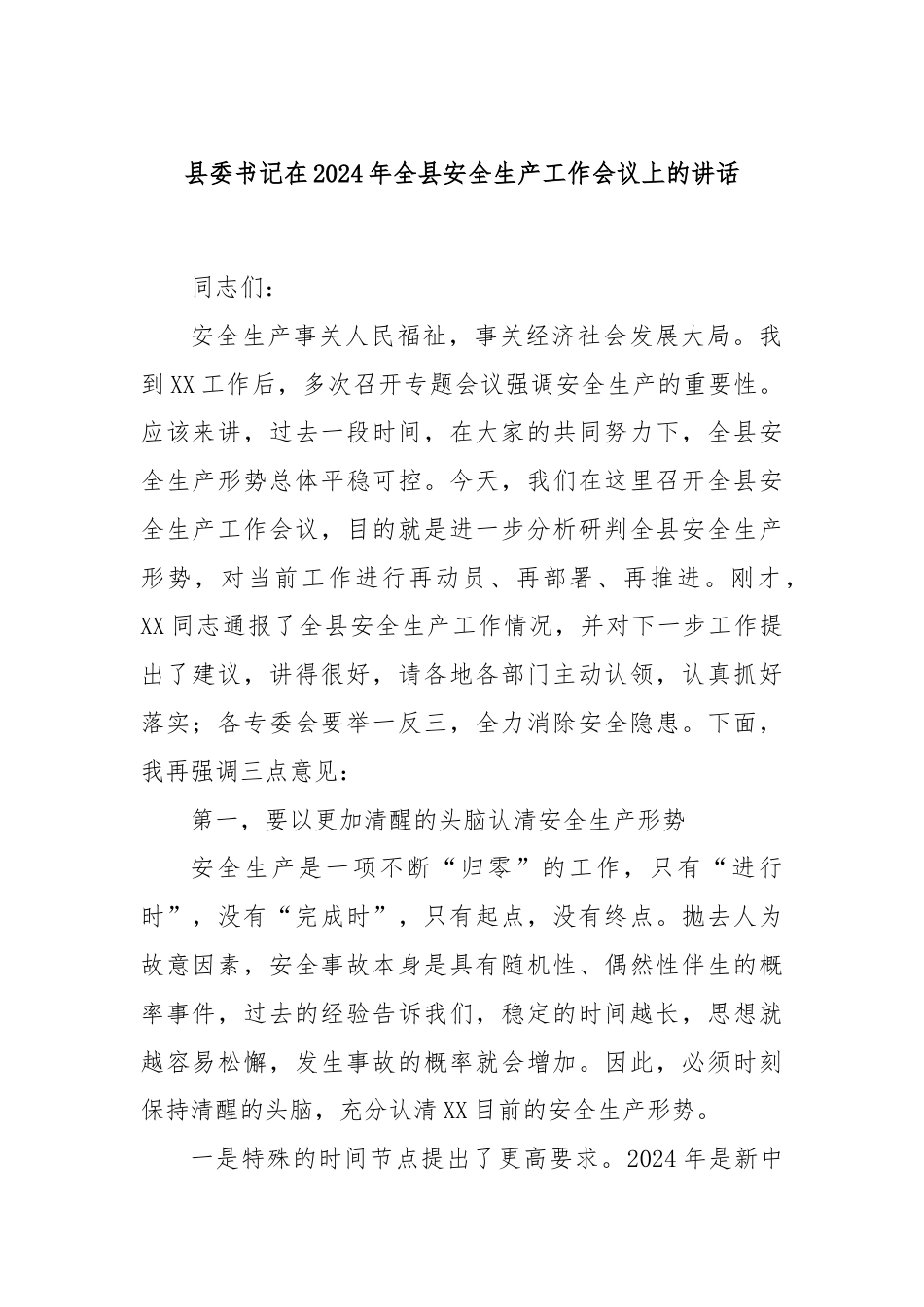 县委书记在2024年全县安全生产工作会议上的讲话

同志们：

安全生产事关人民福祉，事关经济社会发展大局。我到XX工作后，多次召开专题会议强调安全生产的重要性。应该来讲，过去一段时间，在大家的共同努力下，全县安全生产形势总体平稳可控。今天，我们在这里召开全县安全生产工作会议，目的就是进一步分析研判全县安全生产形势，对当前工作进行再动员、再部署、再推进。刚才，XX同志通报了全县安全生产工作情况，并对下一步工作提出了建议，讲得很好，请各地各部门主动认领，认真抓好落实；各专委会要举一反三，全力消除安全隐患。下面，我再强调三点意见：

第一，要以更加清醒的头脑认清安全生产形势

安全生产是一项不断“归零”的工作，只有“进行时”，没有“完成时”，只有起点，没有终点。抛去人为故意因素，安全事故本身是具有随机性、偶然性伴生的概率事件，过去的经验告诉我们，稳定的时间越长，思想就越容易松懈，发生事故的概率就会增加。因此，必须时刻保持清醒的头脑，充分认清XX目前的安全生产形势。

一是特殊的时间节点提出了更高要求。2024年是新中